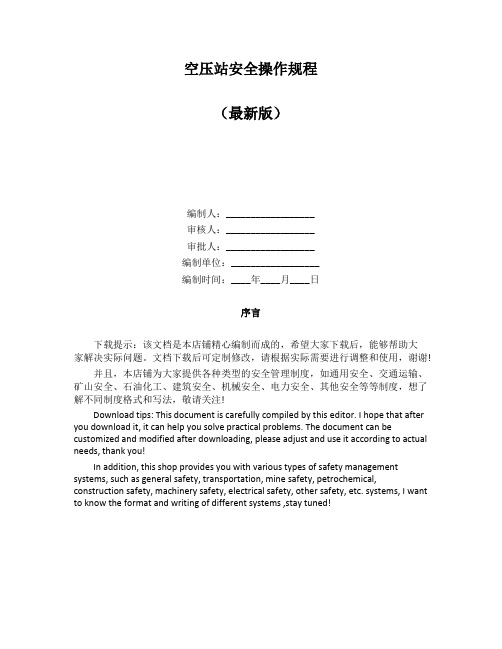 空压站安全操作规程

（最新版）

编制人：__________________

审核人：__________________

审批人：__________________

编制单位：__________________

编制时间：____年____月____日

序言

下载提示：该文档是本店铺精心编制而成的，希望大家下载后，能够帮助大家解决实际问题。文档下载后可定制修改，请根据实际需要进行调整和使用，谢谢！

并且，本店铺为大家提供各种类型的安全管理制度，如通用安全、交通运输、矿山安全、石油化工、建筑安全、机械安全、电力安全、其他安全等等制度，想了解不同制度格式和写法，敬请关注！

Download tips: This document is carefully compiled by this editor. I hope that after you download it, it can help you solve practical problems. The document can be customized and modified after downloading, please adjust and use it according to actual needs, thank you!

In addition, this shop provides you with various types of safety management systems, such as general safety, transportation, mine safety, petrochemical, construction safety, machinery safety, electrical safety, other safety, etc. systems, I want to know the format and writing of different systems ,stay tuned!